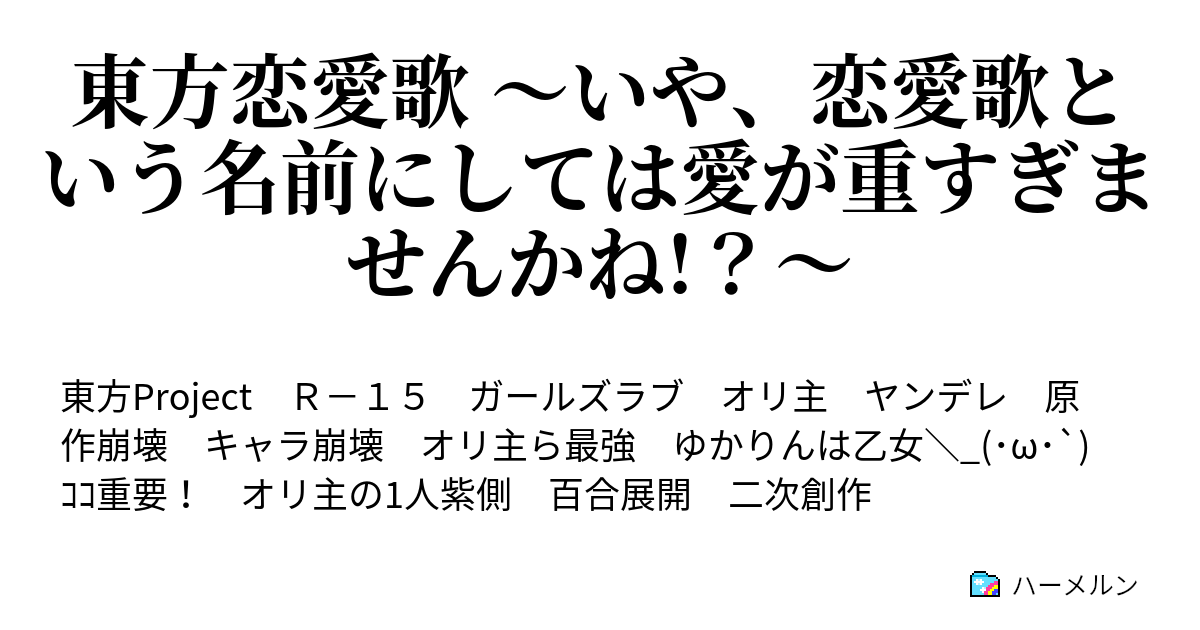 東方恋愛歌 ～いや、恋愛歌という名前にしては愛が重すぎませんかね!？～

東方Project　Ｒ－１５　ガールズラブ　オリ主　ヤンデレ　原作崩壊　キャラ崩壊　オリ主ら最強　ゆかりんは乙女＼_(･ω･`)ｺｺ重要！　オリ主の1人紫側　百合展開　二次創作

ハーメルン